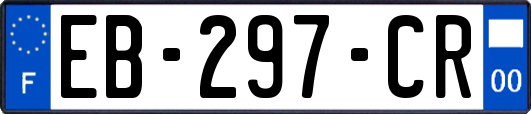 F
EB-297-CR
00